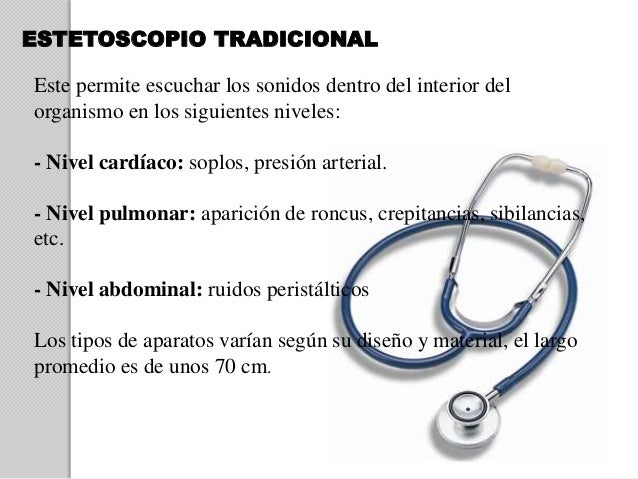 ESTETOSCOPIO TRADICIONAL

Este permite escuchar los sonidos dentro del interior del organismo en los siguientes niveles:

- Nivel cardíaco: soplos, presión arterial.

- Nivel pulmonar: aparición de roncus, crepitancias, sibilancias, etc.

- Nivel abdominal: ruidos peristálticos

Los tipos de aparatos varían según su diseño y material, el largo promedio es de unos 70 cm.